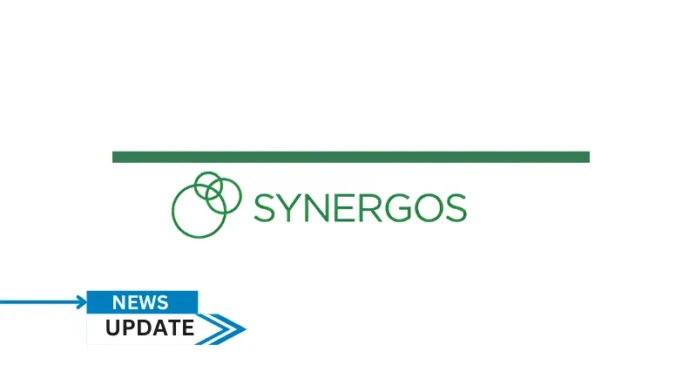 SYNERGOS

NEWS
UPDATE